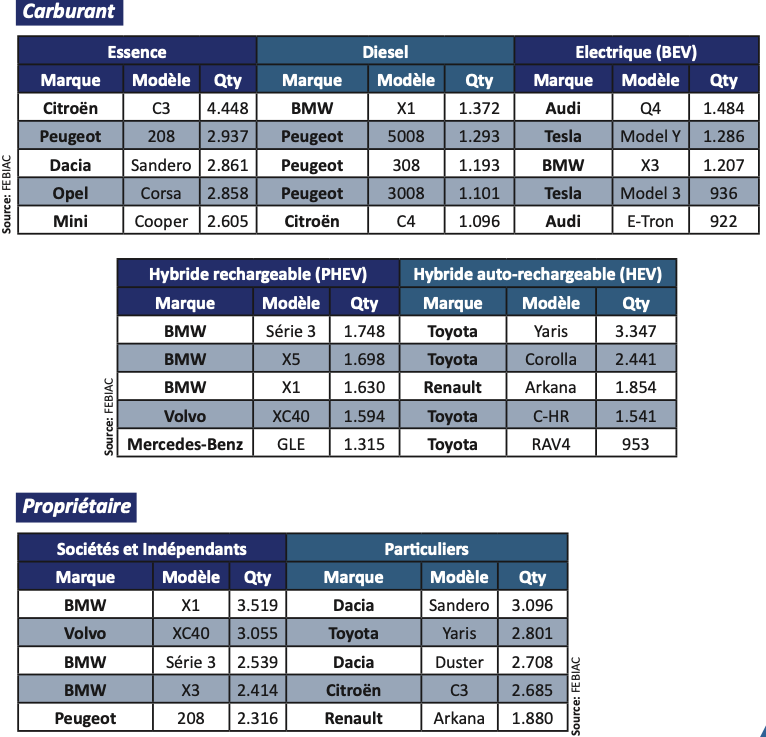 Carburant

| Essence | | | Diesel | | | Electrique (BEV) | | |
|---|---|---|---|---|---|---|---|---|
| Marque | Modèle | Qty | Marque | Modèle | Qty | Marque | Modèle | Qty |
| Citroën | C3 | 4.448 | BMW | X1 | 1.372 | Audi | Q4 | 1.484 |
| Peugeot | 208 | 2.937 | Peugeot | 5008 | 1.293 | Tesla | Model Y | 1.286 |
| Dacia | Sandero | 2.861 | Peugeot | 308 | 1.193 | BMW | X3 | 1.207 |
| Opel | Corsa | 2.858 | Peugeot | 3008 | 1.101 | Tesla | Model 3 | 936 |
| Mini | Cooper | 2.605 | Citroën | C4 | 1.096 | Audi | E-Tron | 922 |

Source: FEBIAC

| Hybride rechargeable (PHEV) | | | Hybride auto-rechargeable (HEV) | | |
|---|---|---|---|---|---|
| Marque | Modèle | Qty | Marque | Modèle | Qty |
| BMW | Série 3 | 1.748 | Toyota | Yaris | 3.347 |
| BMW | X5 | 1.698 | Toyota | Corolla | 2.441 |
| BMW | X1 | 1.630 | Renault | Arkana | 1.854 |
| Volvo | XC40 | 1.594 | Toyota | C-HR | 1.541 |
| Mercedes-Benz | GLE | 1.315 | Toyota | RAV4 | 953 |

Source: FEBIAC

Propriétaire

| Sociétés et Indépendants | | | Particuliers | | |
|---|---|---|---|---|---|
| Marque | Modèle | Qty | Marque | Modèle | Qty |
| BMW | X1 | 3.519 | Dacia | Sandero | 3.096 |
| Volvo | XC40 | 3.055 | Toyota | Yaris | 2.801 |
| BMW | Série 3 | 2.539 | Dacia | Duster | 2.708 |
| BMW | X3 | 2.414 | Citroën | C3 | 2.685 |
| Peugeot | 208 | 2.316 | Renault | Arkana | 1.880 |

Source: FEBIAC